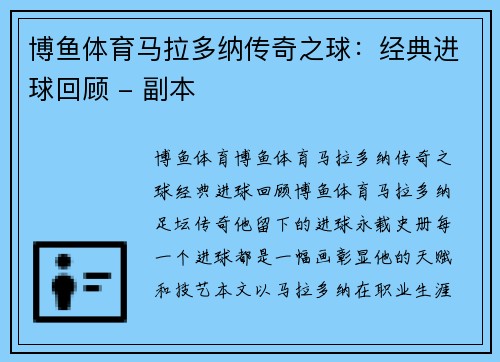 博鱼体育马拉多纳传奇之球：经典进球回顾 – 副本

博鱼体育博鱼体育马拉多纳传奇之球经典进球回顾博鱼体育马拉多纳足坛传奇他留下的进球永载史册每一个进球都是一幅画彰显他的天赋和技艺本文以马拉多纳在职业生涯